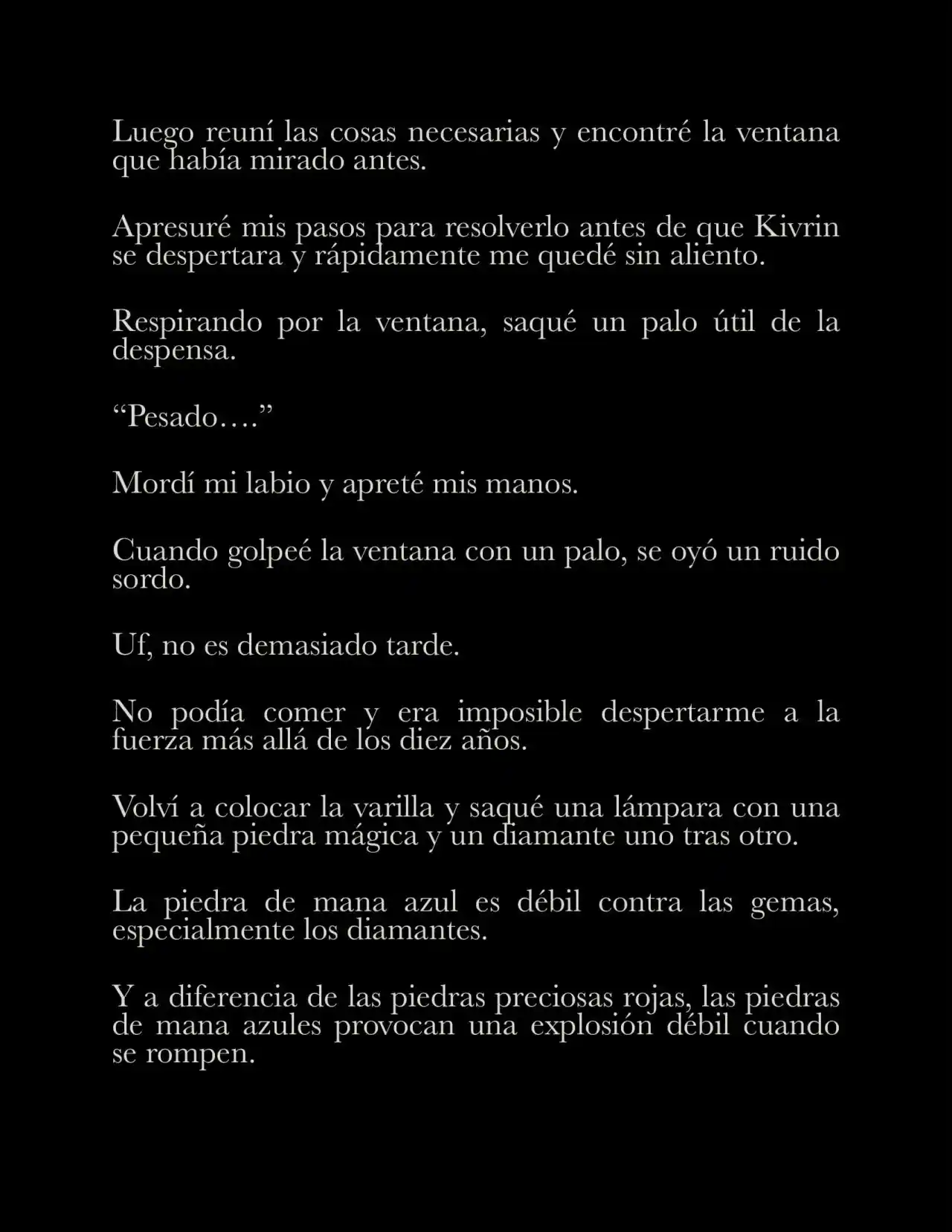 Luego reuní las cosas necesarias y encontré la ventana que había mirado antes.

Apresuré mis pasos para resolverlo antes de que Kivrin se despertara y rápidamente me quedé sin aliento.

Respirando por la ventana, saqué un palo útil de la despensa.

“Pesado….”

Mordí mi labio y apreté mis manos.

Cuando golpeé la ventana con un palo, se oyó un ruido sordo.

Uf, no es demasiado tarde.

No podía comer y era imposible despertarme a la fuerza más allá de los diez años.

Volví a colocar la varilla y saqué una lámpara con una pequeña piedra mágica y un diamante uno tras otro.

La piedra de mana azul es débil contra las gemas, especialmente los diamantes.

Y a diferencia de las piedras preciosas rojas, las piedras de mana azules provocan una explosión débil cuando se rompen.